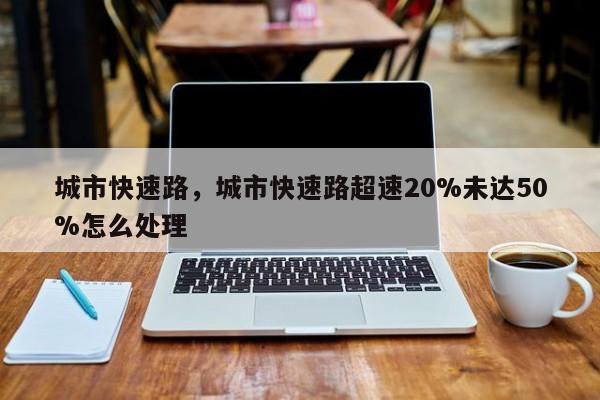 城市快速路，城市快速路超速20%未达50%怎么处理